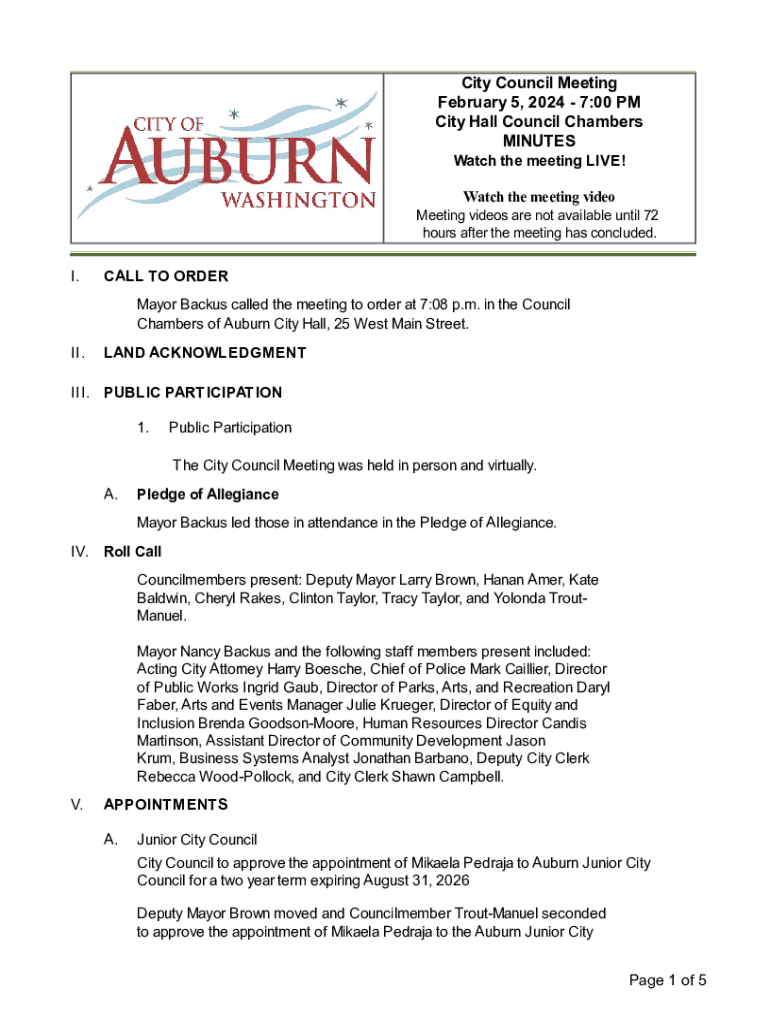 CITY OF AUBURN WASHINGTON

City Council Meeting
February 5, 2024 - 7:00 PM
City Hall Council Chambers
MINUTES
Watch the meeting LIVE!

Watch the meeting video
Meeting videos are not available until 72 hours after the meeting has concluded.

I. CALL TO ORDER

Mayor Backus called the meeting to order at 7:08 p.m. in the Council Chambers of Auburn City Hall, 25 West Main Street.

II. LAND ACKNOWLEDGMENT

III. PUBLIC PARTICIPATION

1. Public Participation

The City Council Meeting was held in person and virtually.

A. Pledge of Allegiance

Mayor Backus led those in attendance in the Pledge of Allegiance.

IV. Roll Call

Councilmembers present: Deputy Mayor Larry Brown, Hanan Amer, Kate Baldwin, Cheryl Rakes, Clinton Taylor, Tracy Taylor, and Yolonda Trout-Manuel.

Mayor Nancy Backus and the following staff members present included: Acting City Attorney Harry Boesche, Chief of Police Mark Caillier, Director of Public Works Ingrid Gaub, Director of Parks, Arts, and Recreation Daryl Faber, Arts and Events Manager Julie Krueger, Director of Equity and Inclusion Brenda Goodson-Moore, Human Resources Director Candis Martinson, Assistant Director of Community Development Jason Krum, Business Systems Analyst Jonathan Barbano, Deputy City Clerk Rebecca Wood-Pollock, and City Clerk Shawn Campbell.

V. APPOINTMENTS

A. Junior City Council

City Council to approve the appointment of Mikaela Pedraja to Auburn Junior City Council for a two year term expiring August 31, 2026

Deputy Mayor Brown moved and Councilmember Trout-Manuel seconded to approve the appointment of Mikaela Pedraja to the Auburn Junior City

Page 1 of 5